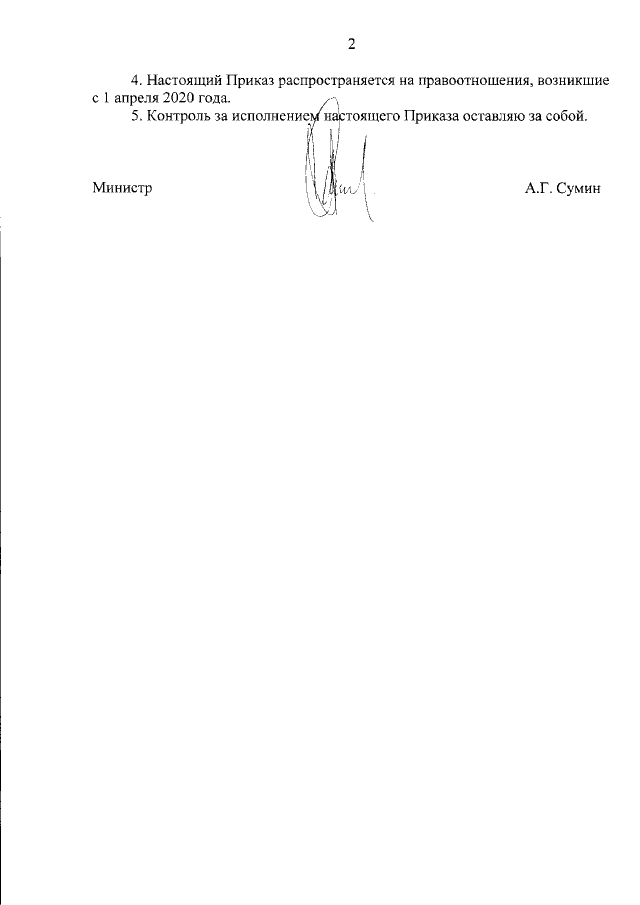 2

4. Настоящий Приказ распространяется на правоотношения, возникшие с 1 апреля 2020 года.

5. Контроль за исполнением настоящего Приказа оставляю за собой.

Министр

А.Г. Сумин